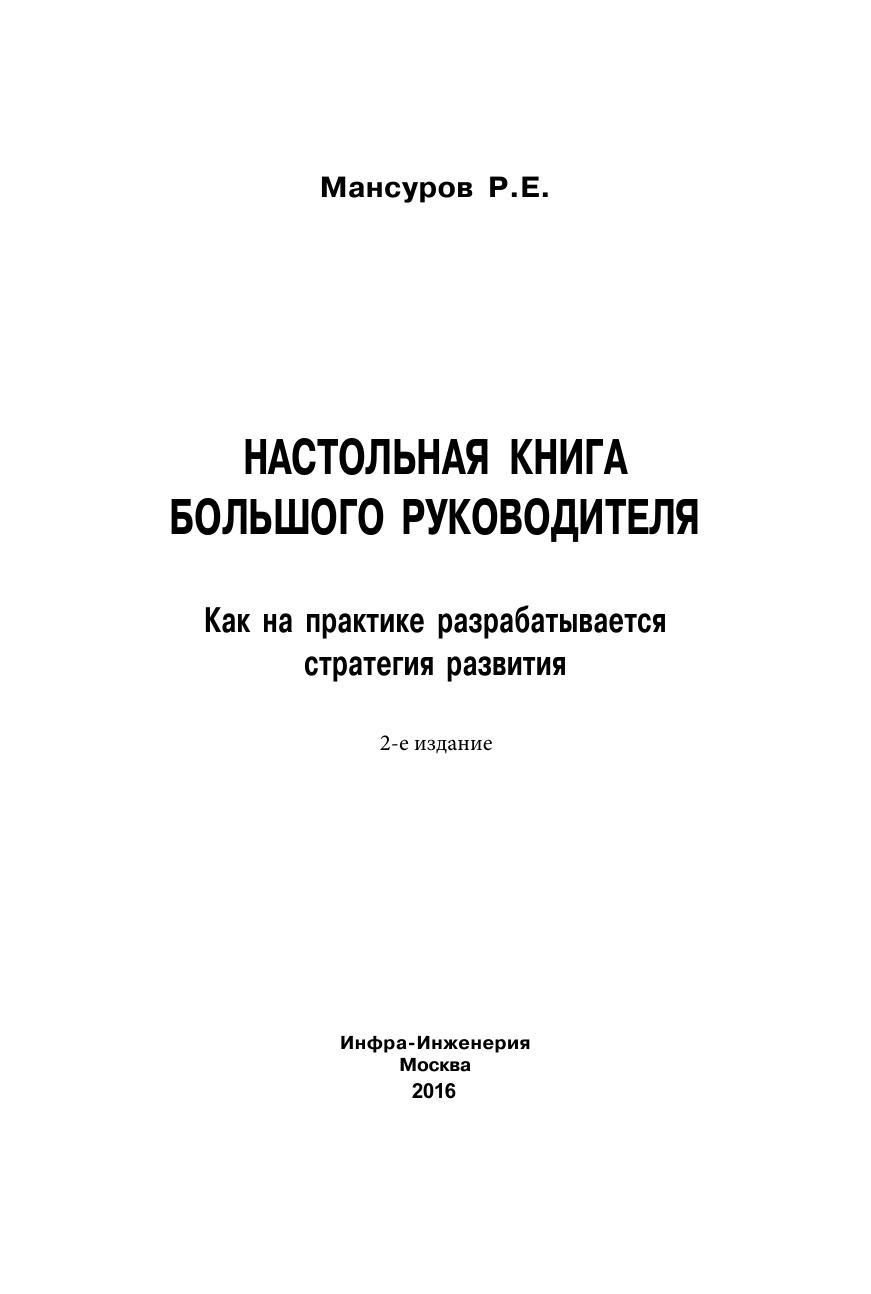 Мансуров Р.Е.

НАСТОЛЬНАЯ КНИГА БОЛЬШОГО РУКОВОДИТЕЛЯ

Как на практике разрабатывается стратегия развития

2-е издание

Инфра-Инженерия
Москва
2016